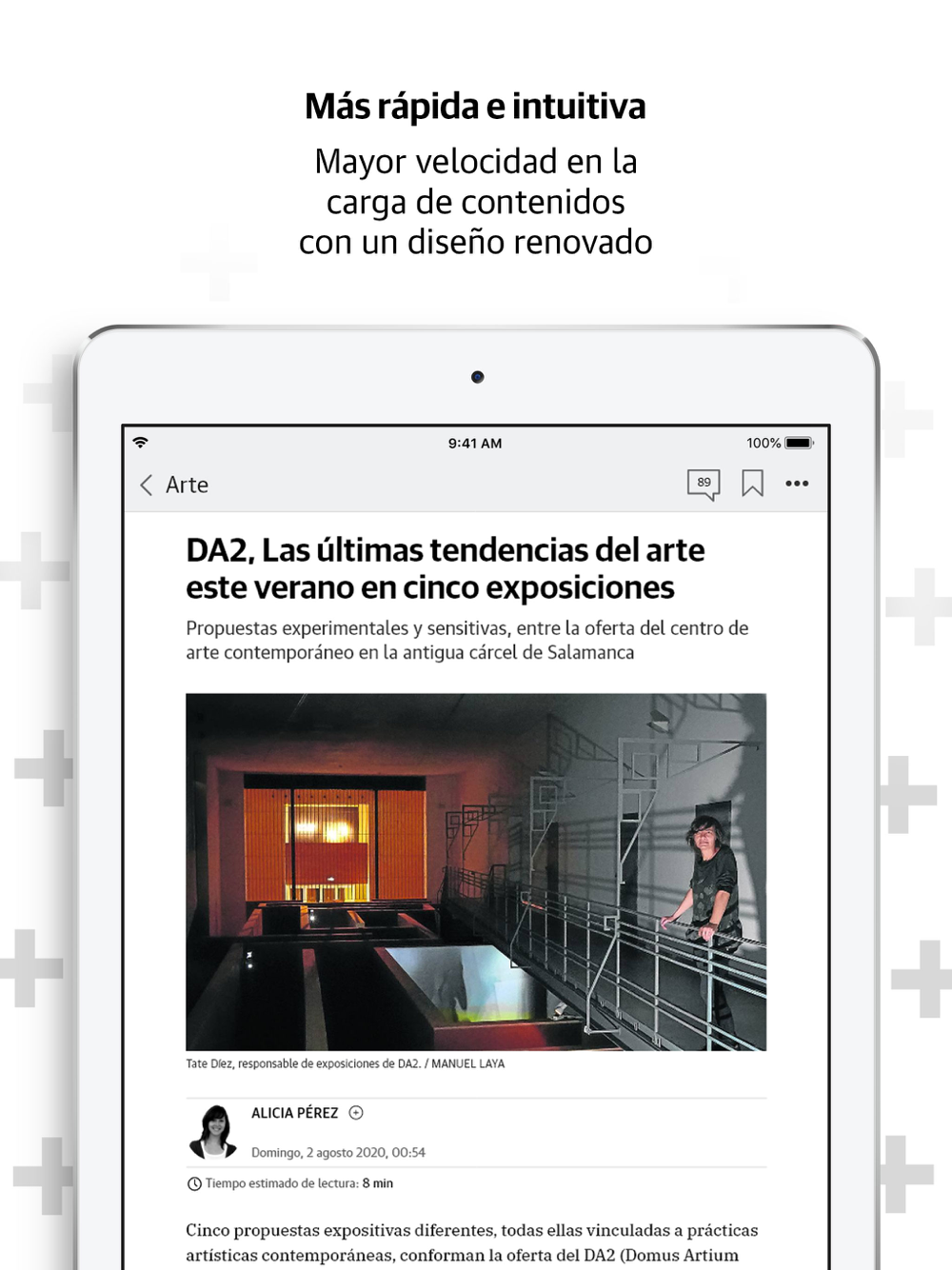 Más rápida e intuitiva

Mayor velocidad en la carga de contenidos con un diseño renovado

9:41 AM

100%

Arte

89

DA2, Las últimas tendencias del arte este verano en cinco exposiciones

Propuestas experimentales y sensitivas, entre la oferta del centro de arte contemporáneo en la antigua cárcel de Salamanca

Tate Díez, responsable de exposiciones de DA2. / MANUEL LAYA

ALICIA PÉREZ

Domingo, 2 agosto 2020, 00:54

Tiempo estimado de lectura: 8 min

Cinco propuestas expositivas diferentes, todas ellas vinculadas a prácticas artísticas contemporáneas, conforman la oferta del DA2 (Domus Artium